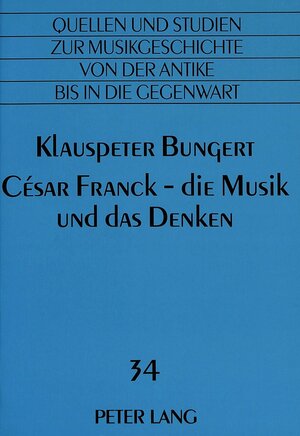 QUELLEN UND STUDIEN
ZUR MUSIKGESCHICHTE
VON DER ANTIKE
BIS IN DIE GEGENWART

Klauspeter Bungert

César Franck - die Musik und das Denken

34

PETER LANG